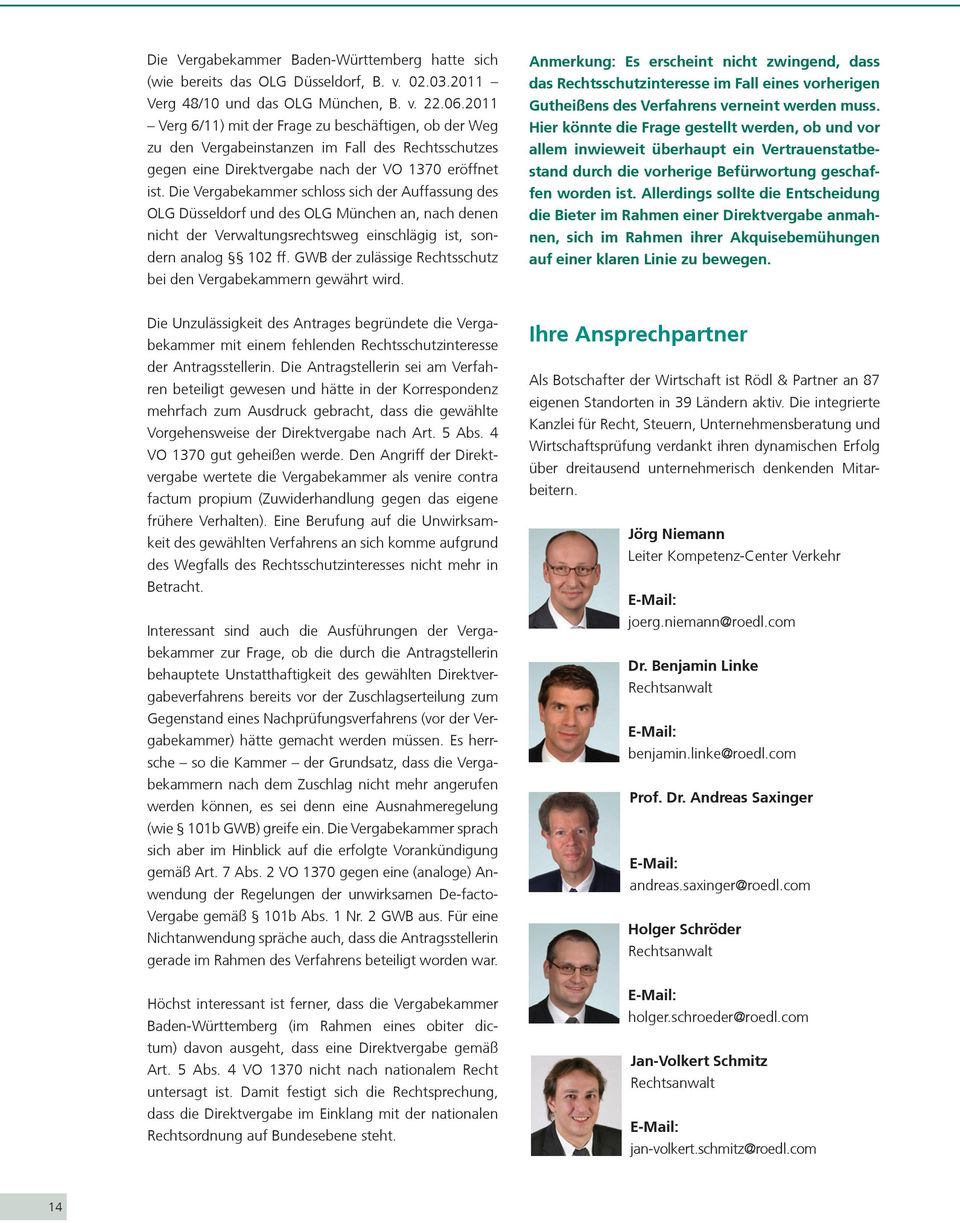 Die Vergabekammer Baden-Württemberg hatte sich (wie bereits das OLG Düsseldorf, B. v. 02.03.2011 – Verg 48/10 und das OLG München, B. v. 22.06.2011 – Verg 6/11) mit der Frage zu beschäftigen, ob der Weg zu den Vergabeinstanzen im Fall des Rechtsschutzes gegen eine Direktvergabe nach der VO 1370 eröffnet ist. Die Vergabekammer schloss sich der Auffassung des OLG Düsseldorf und des OLG München an, nach denen nicht der Verwaltungsrechtsweg einschlägig ist, sondern analog §§ 102 ff. GWB der zulässige Rechtsschutz bei den Vergabekammern gewährt wird.

Die Unzulässigkeit des Antrages begründete die Vergabekammer mit einem fehlenden Rechtsschutzinteresse der Antragsstellerin. Die Antragstellerin sei am Verfahren beteiligt gewesen und hätte in der Korrespondenz mehrfach zum Ausdruck gebracht, dass die gewählte Vorgehensweise der Direktvergabe nach Art. 5 Abs. 4 VO 1370 gut geheißen werde. Den Angriff der Direktvergabe wertete die Vergabekammer als venire contra factum propium (Zuwiderhandlung gegen das eigene frühere Verhalten). Eine Berufung auf die Unwirksamkeit des gewählten Verfahrens an sich komme aufgrund des Wegfalls des Rechtsschutzinteresses nicht mehr in Betracht.

Interessant sind auch die Ausführungen der Vergabekammer zur Frage, ob die durch die Antragstellerin behauptete Unstatthaftigkeit des gewählten Direktvergabeverfahrens bereits vor der Zuschlagserteilung zum Gegenstand eines Nachprüfungsverfahrens (vor der Vergabekammer) hätte gemacht werden müssen. Es herrsche – so die Kammer – der Grundsatz, dass die Vergabekammern nach dem Zuschlag nicht mehr angerufen werden können, es sei denn eine Ausnahmeregelung (wie § 101b GWB) greife ein. Die Vergabekammer sprach sich aber im Hinblick auf die erfolgte Vorankündigung gemäß Art. 7 Abs. 2 VO 1370 gegen eine (analoge) Anwendung der Regelungen der unwirksamen De-facto-Vergabe gemäß § 101b Abs. 1 Nr. 2 GWB aus. Für eine Nichtanwendung spräche auch, dass die Antragsstellerin gerade im Rahmen des Verfahrens beteiligt worden war.

Höchst interessant ist ferner, dass die Vergabekammer Baden-Württemberg (im Rahmen eines obiter dictum) davon ausgeht, dass eine Direktvergabe gemäß Art. 5 Abs. 4 VO 1370 nicht nach nationalem Recht untersagt ist. Damit festigt sich die Rechtsprechung, dass die Direktvergabe im Einklang mit der nationalen Rechtsordnung auf Bundesebene steht.

Anmerkung: Es erscheint nicht zwingend, dass das Rechtsschutzinteresse im Fall eines vorherigen Gutheißens des Verfahrens verneint werden muss. Hier könnte die Frage gestellt werden, ob und vor allem inwieweit überhaupt ein Vertrauenstatbestand durch die vorherige Befürwortung geschaffen worden ist. Allerdings sollte die Entscheidung die Bieter im Rahmen einer Direktvergabe anmahnen, sich im Rahmen ihrer Akquisebemühungen auf einer klaren Linie zu bewegen.

Ihre Ansprechpartner

Als Botschafter der Wirtschaft ist Rödl & Partner an 87 eigenen Standorten in 39 Ländern aktiv. Die integrierte Kanzlei für Recht, Steuern, Unternehmensberatung und Wirtschaftsprüfung verdankt ihren dynamischen Erfolg über dreitausend unternehmerisch denkenden Mitarbeitern.

Jörg Niemann
Leiter Kompetenz-Center Verkehr

E-Mail:
joerg.niemann@roedl.com

Dr. Benjamin Linke
Rechtsanwalt

E-Mail:
benjamin.linke@roedl.com

Prof. Dr. Andreas Saxinger

E-Mail:
andreas.saxinger@roedl.com

Holger Schröder
Rechtsanwalt

E-Mail:
holger.schroeder@roedl.com

Jan-Volkert Schmitz
Rechtsanwalt

E-Mail:
jan-volkert.schmitz@roedl.com

14